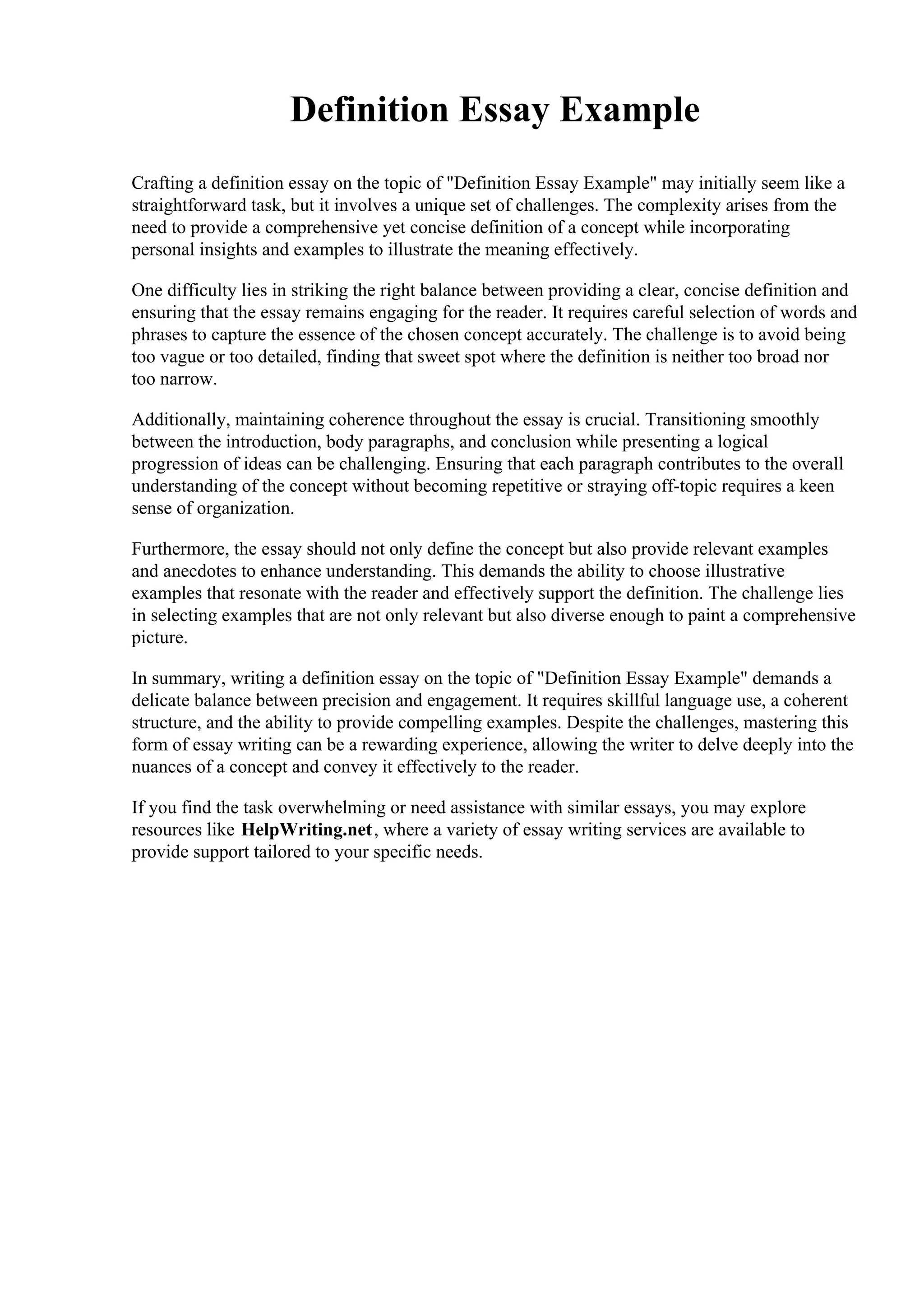 Definition Essay Example

Crafting a definition essay on the topic of "Definition Essay Example" may initially seem like a straightforward task, but it involves a unique set of challenges. The complexity arises from the need to provide a comprehensive yet concise definition of a concept while incorporating personal insights and examples to illustrate the meaning effectively.

One difficulty lies in striking the right balance between providing a clear, concise definition and ensuring that the essay remains engaging for the reader. It requires careful selection of words and phrases to capture the essence of the chosen concept accurately. The challenge is to avoid being too vague or too detailed, finding that sweet spot where the definition is neither too broad nor too narrow.

Additionally, maintaining coherence throughout the essay is crucial. Transitioning smoothly between the introduction, body paragraphs, and conclusion while presenting a logical progression of ideas can be challenging. Ensuring that each paragraph contributes to the overall understanding of the concept without becoming repetitive or straying off-topic requires a keen sense of organization.

Furthermore, the essay should not only define the concept but also provide relevant examples and anecdotes to enhance understanding. This demands the ability to choose illustrative examples that resonate with the reader and effectively support the definition. The challenge lies in selecting examples that are not only relevant but also diverse enough to paint a comprehensive picture.

In summary, writing a definition essay on the topic of "Definition Essay Example" demands a delicate balance between precision and engagement. It requires skillful language use, a coherent structure, and the ability to provide compelling examples. Despite the challenges, mastering this form of essay writing can be a rewarding experience, allowing the writer to delve deeply into the nuances of a concept and convey it effectively to the reader.

If you find the task overwhelming or need assistance with similar essays, you may explore resources like HelpWriting.net, where a variety of essay writing services are available to provide support tailored to your specific needs.